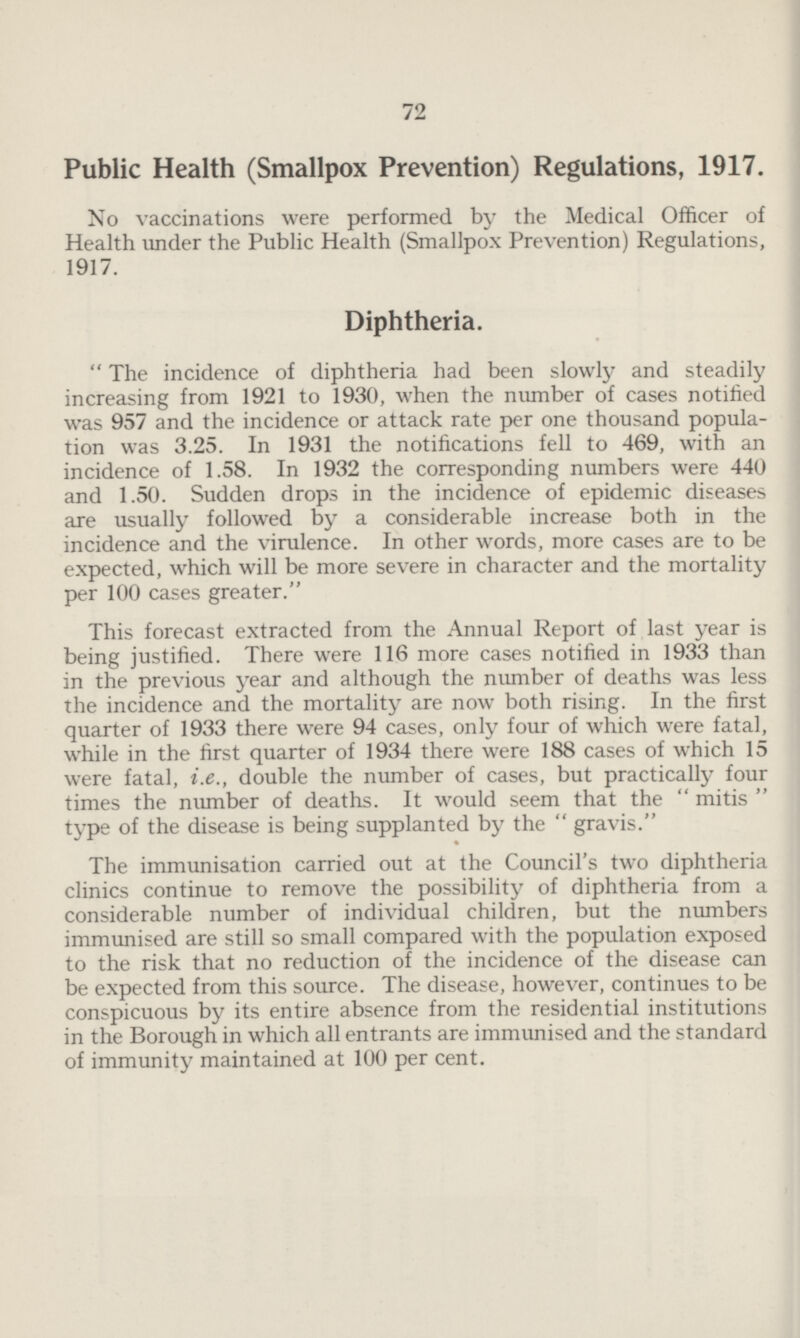 72

Public Health (Smallpox Prevention) Regulations, 1917.

No vaccinations were performed by the Medical Officer of Health under the Public Health (Smallpox Prevention) Regulations, 1917.

Diphtheria.

"The incidence of diphtheria had been slowly and steadily increasing from 1921 to 1930, when the number of cases notified was 957 and the incidence or attack rate per one thousand population was 3.25. In 1931 the notifications fell to 469, with an incidence of 1.58. In 1932 the corresponding numbers were 440 and 1.50. Sudden drops in the incidence of epidemic diseases are usually followed by a considerable increase both in the incidence and the virulence. In other words, more cases are to be expected, which will be more severe in character and the mortality per 100 cases greater."

This forecast extracted from the Annual Report of last year is being justified. There were 116 more cases notified in 1933 than in the previous year and although the number of deaths was less the incidence and the mortality are now both rising. In the first quarter of 1933 there were 94 cases, only four of which were fatal, while in the first quarter of 1934 there were 188 cases of which 15 were fatal, i.e., double the number of cases, but practically four times the number of deaths. It would seem that the "mitis" type of the disease is being supplanted by the "gravis."

The immunisation carried out at the Council's two diphtheria clinics continue to remove the possibility of diphtheria from a considerable number of individual children, but the numbers immunised are still so small compared with the population exposed to the risk that no reduction of the incidence of the disease can be expected from this source. The disease, however, continues to be conspicuous by its entire absence from the residential institutions in the Borough in which all entrants are immunised and the standard of immunity maintained at 100 per cent.